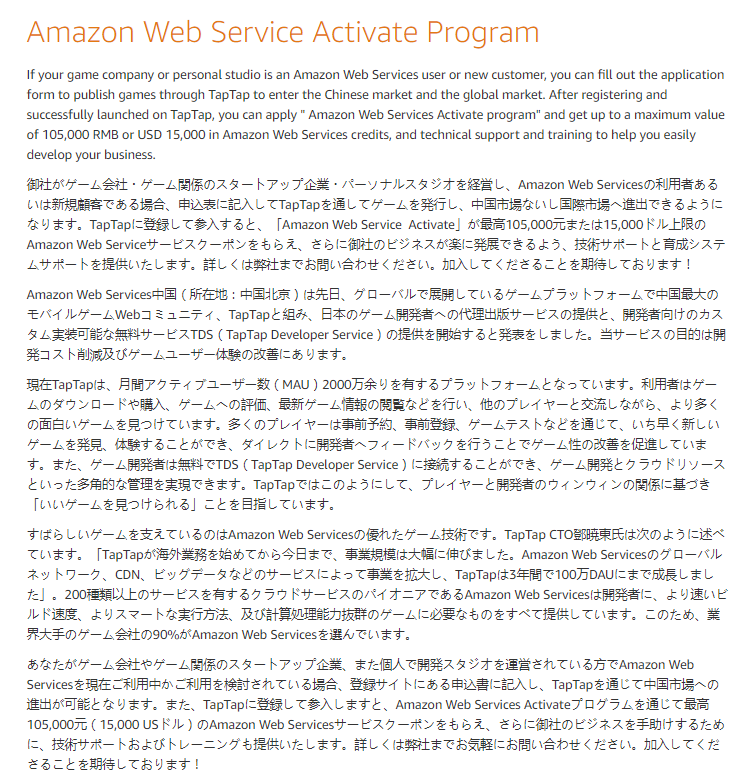 Amazon Web Service Activate Program

If your game company or personal studio is an Amazon Web Services user or new customer, you can fill out the application form to publish games through TapTap to enter the Chinese market and the global market. After registering and successfully launched on TapTap, you can apply " Amazon Web Services Activate program" and get up to a maximum value of 105,000 RMB or USD 15,000 in Amazon Web Services credits, and technical support and training to help you easily develop your business.

御社がゲーム会社・ゲーム関係のスタートアップ企業・パーソナルスタジオを経営し、Amazon Web Servicesの利用者あるいは新規顧客である場合、申込表に記入してTapTapを通してゲームを発行し、中国市場ないし国際市場へ進出できるようになります。TapTapに登録して参入すると、「Amazon Web Service Activate」が最高105,000元または15,000ドル上限のAmazon Web Serviceサービスクーポンをもらえ、さらに御社のビジネスが楽に発展できるよう、技術サポートと育成システムサポートを提供いたします。詳しくは弊社までお問い合わせください。加入してくださることを期待しております！

Amazon Web Services中国（所在地：中国北京）は先日、グローバルで展開しているゲームプラットフォームで中国最大のモバイルゲームWebコミュニティ、TapTapと組み、日本のゲーム開発者への代理出版サービスの提供と、開発者向けのカスタム実装可能な無料サービスTDS（TapTap Developer Service）の提供を開始すると発表をしました。当サービスの目的は開発コスト削減及びゲームユーザー体験の改善にあります。

現在TapTapは、月間アクティブユーザー数（MAU）2000万余りを有するプラットフォームとなっています。利用者はゲームのダウンロードや購入、ゲームへの評価、最新ゲーム情報の閲覧などを行い、他のプレイヤーと交流しながら、より多くの面白いゲームを見つけています。多くのプレイヤーは事前予約、事前登録、ゲームテストなどを通じて、いち早く新しいゲームを発見、体験することができ、ダイレクトに開発者へフィードバックを行うことでゲーム性の改善を促進しています。また、ゲーム開発者は無料でTDS（TapTap Developer Service）に接続することができ、ゲーム開発とクラウドリソースといった多角的な管理を実現できます。TapTapではこのようにして、プレイヤーと開発者のウィンウィンの関係に基づき「いいゲームを見つけられる」ことを目指しています。

すばらしいゲームを支えているのはAmazon Web Servicesの優れたゲーム技術です。TapTap CTO鄧暁東氏は次のように述べています。「TapTapが海外業務を始めてから今日まで、事業規模は大幅に伸びました。Amazon Web Servicesのグローバルネットワーク、CDN、ビッグデータなどのサービスによって事業を拡大し、TapTapは3年間で100万DAUにまで成長しました」。200種類以上のサービスを有するクラウドサービスのパイオニアであるAmazon Web Servicesは開発者に、より速いビルド速度、よりスマートな実行方法、及び計算処理能力抜群のゲームに必要なものをすべて提供しています。このため、業界大手のゲーム会社の90%がAmazon Web Servicesを選んでいます。

あなたがゲーム会社やゲーム関係のスタートアップ企業、また個人で開発スタジオを運営されている方でAmazon Web Servicesを現在ご利用中かご利用を検討されている場合、登録サイトにある申込書に記入し、TapTapを通じて中国市場への進出が可能となります。また、TapTapに登録して参入しますと、Amazon Web Services Activateプログラムを通じて最高105,000元（15,000 USドル）のAmazon Web Servicesサービスクーポンをもらえ、さらに御社のビジネスを手助けするために、技術サポートおよびトレーニングも提供いたします。詳しくは弊社までお気軽にお問い合わせください。加入してくださることを期待しております！